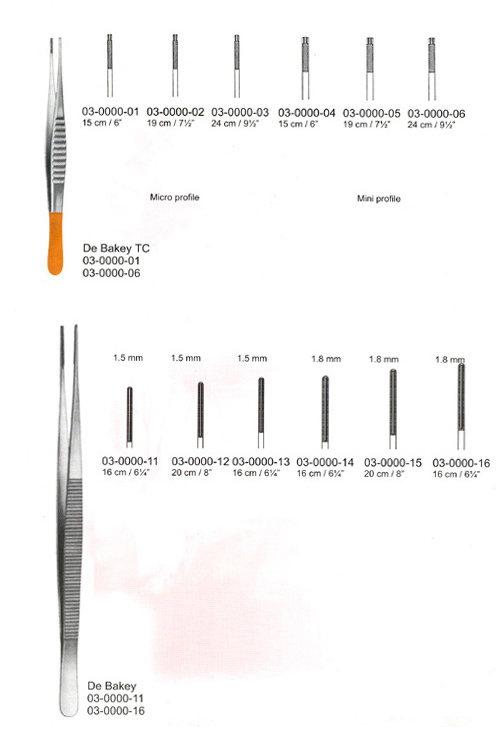 03-0000-01
15 cm / 6"

03-0000-02
19 cm / 7½"

03-0000-03
24 cm / 9½"

03-0000-04
15 cm / 6"

03-0000-05
19 cm / 7½"

03-0000-06
24 cm / 9½"

Micro profile

Mini profile

De Bakey TC
03-0000-01
03-0000-06

1.5 mm
03-0000-11
16 cm / 6¼"

1.5 mm
03-0000-12
20 cm / 8"

1.5 mm
03-0000-13
16 cm / 6¼"

1.8 mm
03-0000-14
16 cm / 6¼"

1.8 mm
03-0000-15
20 cm / 8"

1.8 mm
03-0000-16
16 cm / 6¼"

De Bakey
03-0000-11
03-0000-16